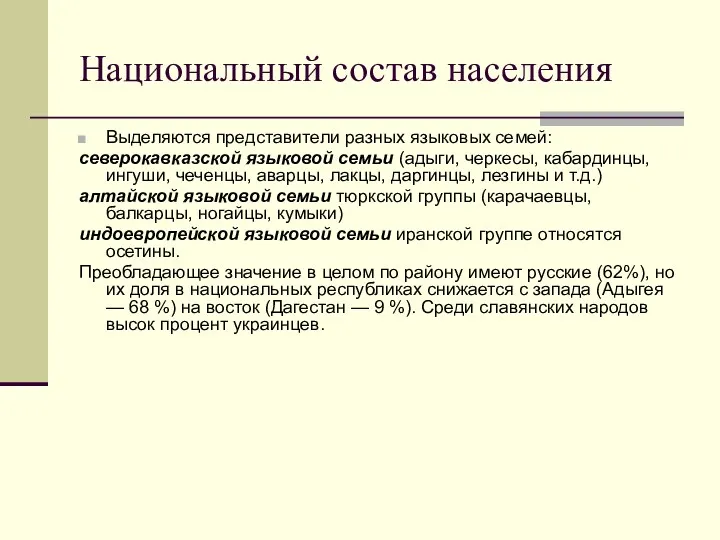 Национальный состав населения

Выделяются представители разных языковых семей:

северокавказской языковой семьи (адыги, черкесы, кабардинцы, ингуши, чеченцы, аварцы, лакцы, даргинцы, лезгины и т.д.)

алтайской языковой семьи тюркской группы (карачаевцы, балкарцы, ногайцы, кумыки)

индоевропейской языковой семьи иранской группе относятся осетины.

Преобладающее значение в целом по району имеют русские (62%), но их доля в национальных республиках снижается с запада (Адыгея — 68 %) на восток (Дагестан — 9 %). Среди славянских народов высок процент украинцев.